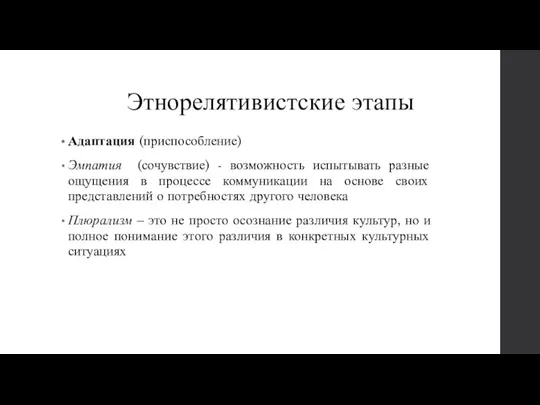 Этнорелятивистские этапы

• Адаптация (приспособление)

• Эмпатия (сочувствие) - возможность испытывать разные ощущения в процессе коммуникации на основе своих представлений о потребностях другого человека

• Плюрализм – это не просто осознание различия культур, но и полное понимание этого различия в конкретных культурных ситуациях